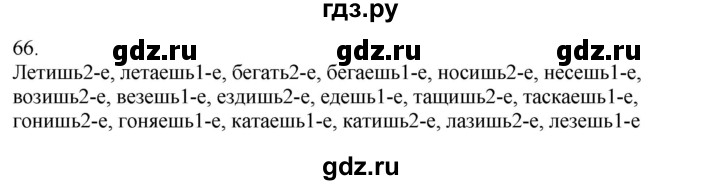 гдз.ру

66. gdz.ru gdz.ru gdz.ru

Летишь2-е, летаешь1-е, бегать2-е, бегаешь1-е, носишь2-е, несешь1-е, возишь2-е, везешь1-е, ездишь2-е, едешь1-е, тащишь2-е, таскаешь1-е, гонишь2-е, гоняешь1-е, катаешь1-е, катишь2-е, лазишь2-е, лезешь1-е

gdz.ru